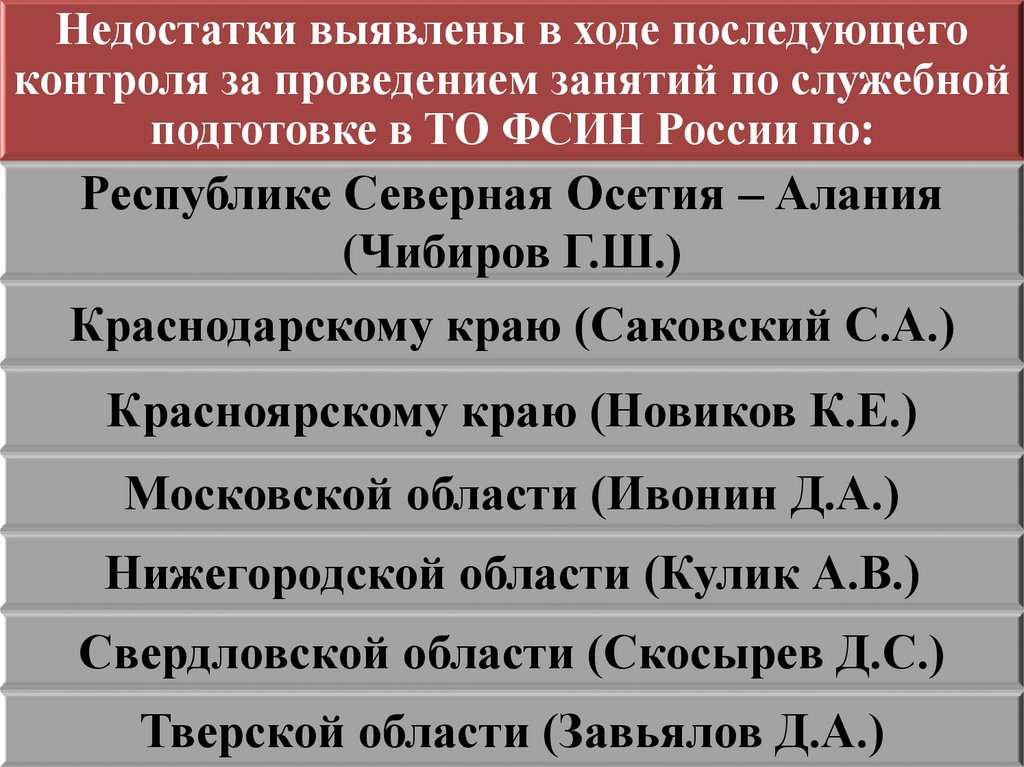 Недостатки выявлены в ходе последующего контроля за проведением занятий по служебной подготовке в ТО ФСИН России по:

Республике Северная Осетия – Алания (Чибиров Г.Ш.)

Краснодарскому краю (Саковский С.А.)

Красноярскому краю (Новиков К.Е.)

Московской области (Ивонин Д.А.)

Нижегородской области (Кулик А.В.)

Свердловской области (Скосырев Д.С.)

Тверской области (Завьялов Д.А.)